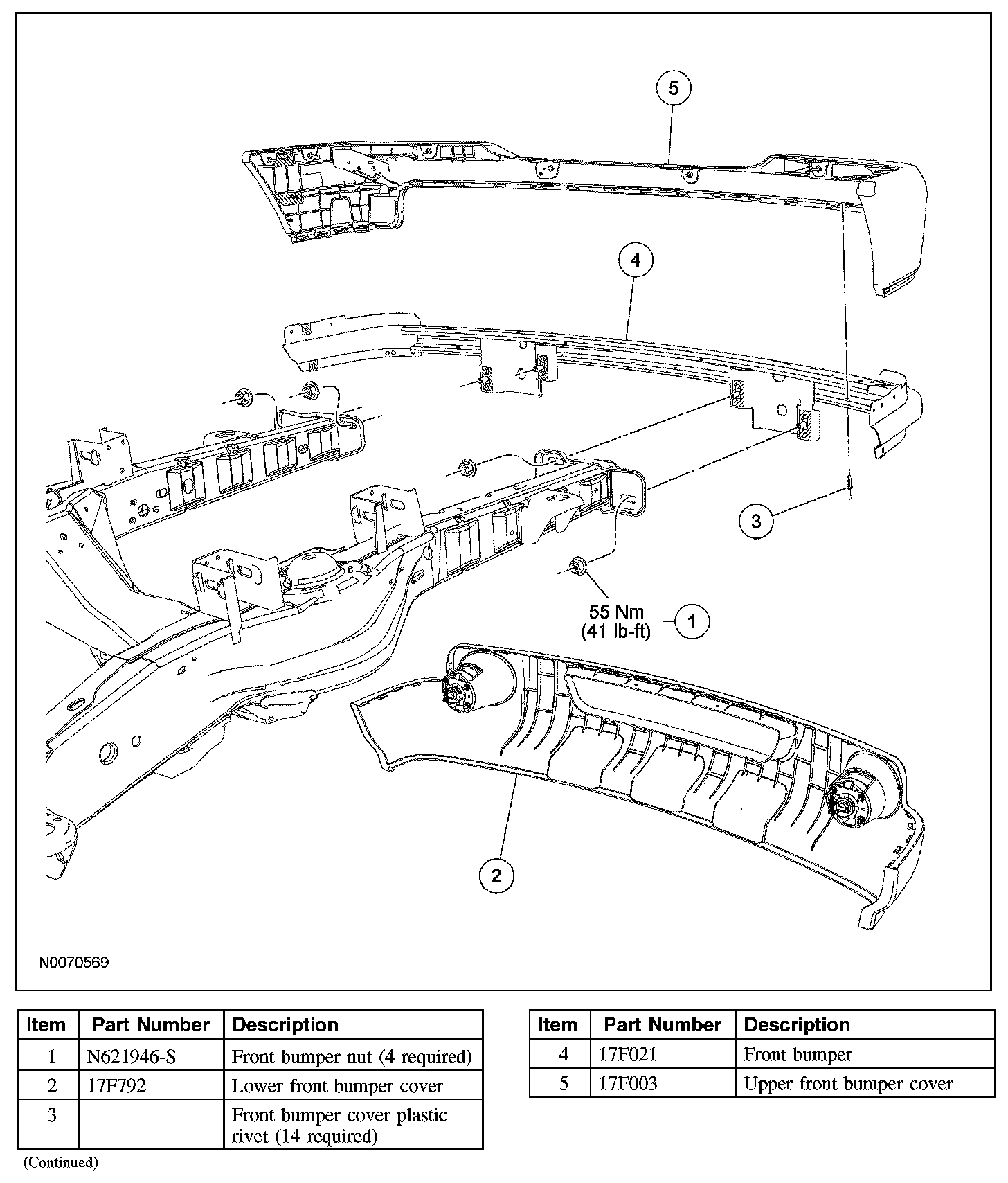 5

4

3

55 Nm
(41 lb-ft)

1

2

N0070569

| Item | Part Number | Description |
|---|---|---|
| 1 | N621946-S | Front bumper nut (4 required) |
| 2 | 17F792 | Lower front bumper cover |
| 3 | — | Front bumper cover plastic rivet (14 required) |

(Continued)

| Item | Part Number | Description |
|---|---|---|
| 4 | 17F021 | Front bumper |
| 5 | 17F003 | Upper front bumper cover |